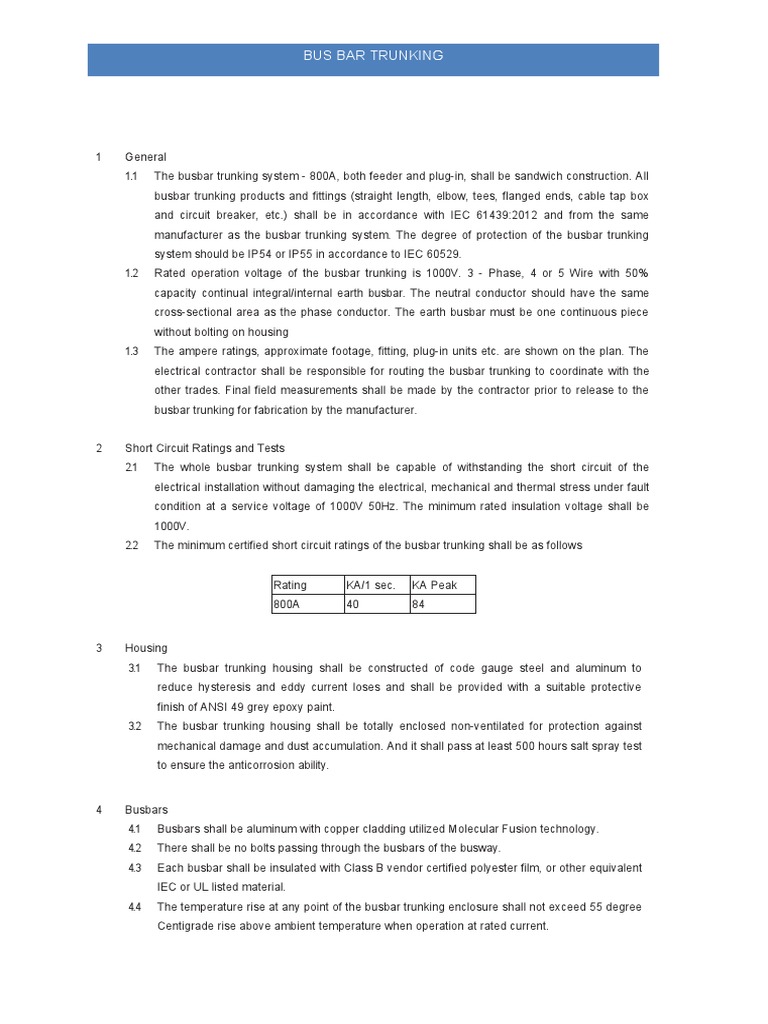 BUS BAR TRUNKING

1 General

1.1 The busbar trunking system - 800A, both feeder and plug-in, shall be sandwich construction. All busbar trunking products and fittings (straight length, elbow, tees, flanged ends, cable tap box and circuit breaker, etc.) shall be in accordance with IEC 61439:2012 and from the same manufacturer as the busbar trunking system. The degree of protection of the busbar trunking system should be IP54 or IP55 in accordance to IEC 60529.

1.2 Rated operation voltage of the busbar trunking is 1000V. 3 - Phase, 4 or 5 Wire with 50% capacity continual integral/internal earth busbar. The neutral conductor should have the same cross-sectional area as the phase conductor. The earth busbar must be one continuous piece without bolting on housing

1.3 The ampere ratings, approximate footage, fitting, plug-in units etc. are shown on the plan. The electrical contractor shall be responsible for routing the busbar trunking to coordinate with the other trades. Final field measurements shall be made by the contractor prior to release to the busbar trunking for fabrication by the manufacturer.

2 Short Circuit Ratings and Tests

2.1 The whole busbar trunking system shall be capable of withstanding the short circuit of the electrical installation without damaging the electrical, mechanical and thermal stress under fault condition at a service voltage of 1000V 50Hz. The minimum rated insulation voltage shall be 1000V.

2.2 The minimum certified short circuit ratings of the busbar trunking shall be as follows

| Rating | KA/1 sec. | KA Peak |
|---|---|---|
| 800A | 40 | 84 |

3 Housing

3.1 The busbar trunking housing shall be constructed of code gauge steel and aluminum to reduce hysteresis and eddy current loses and shall be provided with a suitable protective finish of ANSI 49 grey epoxy paint.

3.2 The busbar trunking housing shall be totally enclosed non-ventilated for protection against mechanical damage and dust accumulation. And it shall pass at least 500 hours salt spray test to ensure the anticorrosion ability.

4 Busbars

4.1 Busbars shall be aluminum with copper cladding utilized Molecular Fusion technology.

4.2 There shall be no bolts passing through the busbars of the busway.

4.3 Each busbar shall be insulated with Class B vendor certified polyester film, or other equivalent IEC or UL listed material.

4.4 The temperature rise at any point of the busbar trunking enclosure shall not exceed 55 degree Centigrade rise above ambient temperature when operation at rated current.